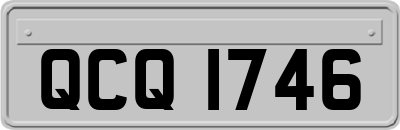 QCQ 1746